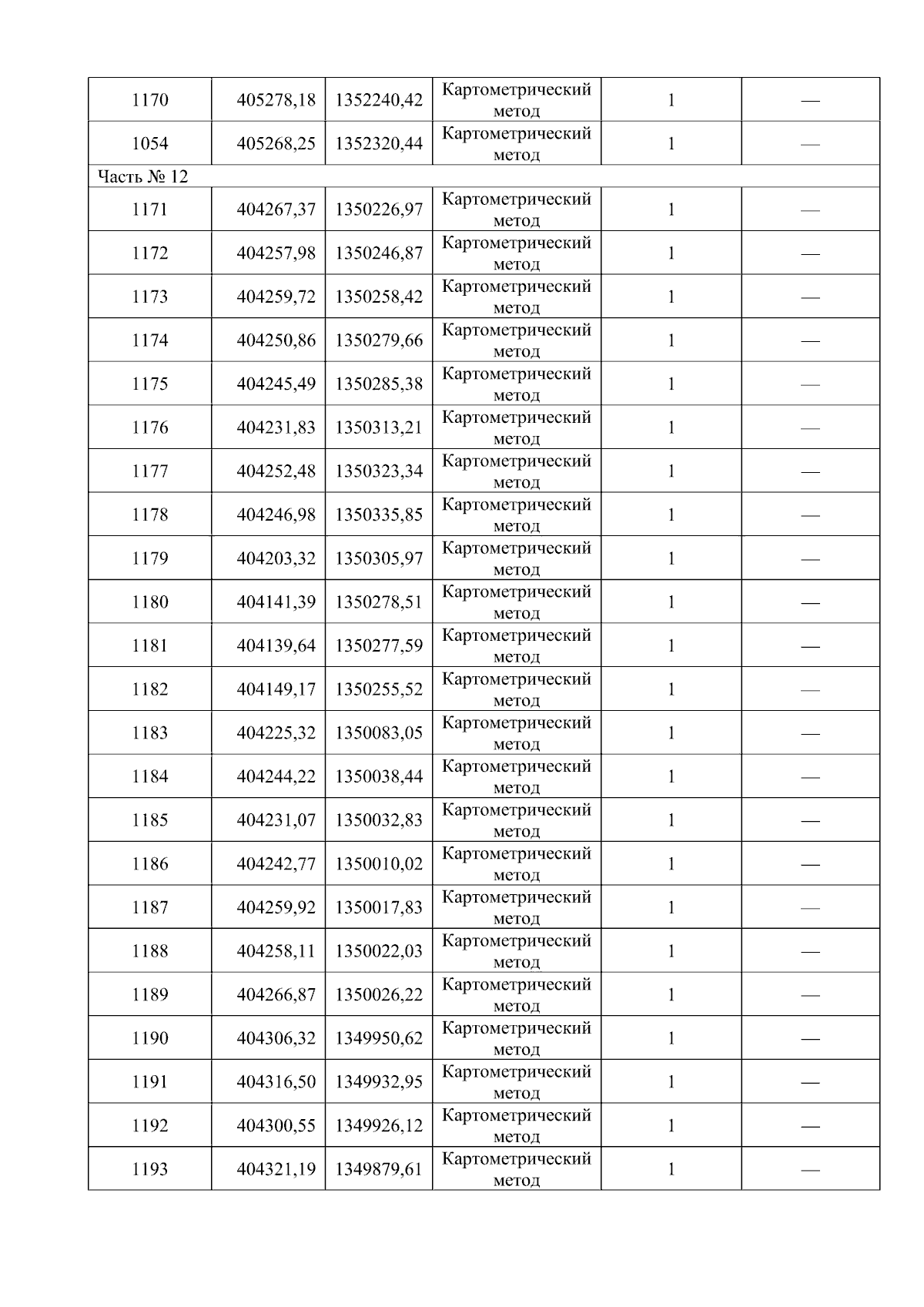 | 1170 | 405278,18 | 1352240,42 | Картометрический метод | 1 | — |
|---|---|---|---|---|---|
| 1054 | 405268,25 | 1352320,44 | Картометрический метод | 1 | — |
| Часть № 12 | | | | | |
| 1171 | 404267,37 | 1350226,97 | Картометрический метод | 1 | — |
| 1172 | 404257,98 | 1350246,87 | Картометрический метод | 1 | — |
| 1173 | 404259,72 | 1350258,42 | Картометрический метод | 1 | — |
| 1174 | 404250,86 | 1350279,66 | Картометрический метод | 1 | — |
| 1175 | 404245,49 | 1350285,38 | Картометрический метод | 1 | — |
| 1176 | 404231,83 | 1350313,21 | Картометрический метод | 1 | — |
| 1177 | 404252,48 | 1350323,34 | Картометрический метод | 1 | — |
| 1178 | 404246,98 | 1350335,85 | Картометрический метод | 1 | — |
| 1179 | 404203,32 | 1350305,97 | Картометрический метод | 1 | — |
| 1180 | 404141,39 | 1350278,51 | Картометрический метод | 1 | — |
| 1181 | 404139,64 | 1350277,59 | Картометрический метод | 1 | — |
| 1182 | 404149,17 | 1350255,52 | Картометрический метод | 1 | — |
| 1183 | 404225,32 | 1350083,05 | Картометрический метод | 1 | — |
| 1184 | 404244,22 | 1350038,44 | Картометрический метод | 1 | — |
| 1185 | 404231,07 | 1350032,83 | Картометрический метод | 1 | — |
| 1186 | 404242,77 | 1350010,02 | Картометрический метод | 1 | — |
| 1187 | 404259,92 | 1350017,83 | Картометрический метод | 1 | — |
| 1188 | 404258,11 | 1350022,03 | Картометрический метод | 1 | — |
| 1189 | 404266,87 | 1350026,22 | Картометрический метод | 1 | — |
| 1190 | 404306,32 | 1349950,62 | Картометрический метод | 1 | — |
| 1191 | 404316,50 | 1349932,95 | Картометрический метод | 1 | — |
| 1192 | 404300,55 | 1349926,12 | Картометрический метод | 1 | — |
| 1193 | 404321,19 | 1349879,61 | Картометрический метод | 1 | — |